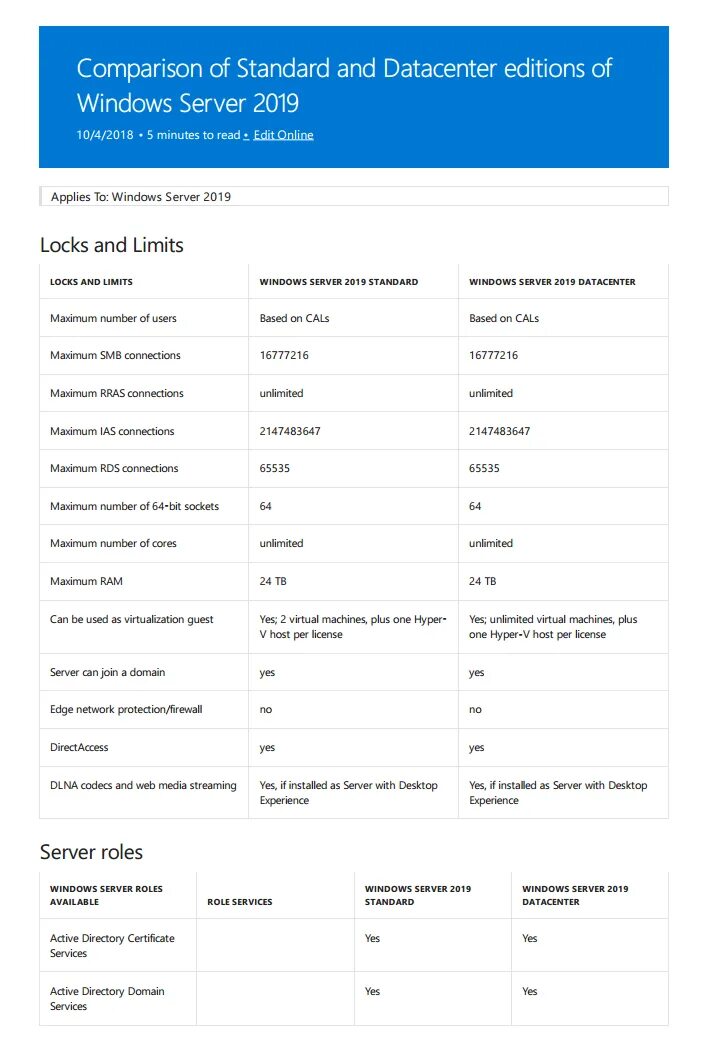 Comparison of Standard and Datacenter editions of Windows Server 2019

10/4/2018 • 5 minutes to read • Edit Online

Applies To: Windows Server 2019

Locks and Limits

| LOCKS AND LIMITS | WINDOWS SERVER 2019 STANDARD | WINDOWS SERVER 2019 DATACENTER |
|---|---|---|
| Maximum number of users | Based on CALs | Based on CALs |
| Maximum SMB connections | 16777216 | 16777216 |
| Maximum RRAS connections | unlimited | unlimited |
| Maximum IAS connections | 2147483647 | 2147483647 |
| Maximum RDS connections | 65535 | 65535 |
| Maximum number of 64-bit sockets | 64 | 64 |
| Maximum number of cores | unlimited | unlimited |
| Maximum RAM | 24 TB | 24 TB |
| Can be used as virtualization guest | Yes; 2 virtual machines, plus one Hyper-V host per license | Yes; unlimited virtual machines, plus one Hyper-V host per license |
| Server can join a domain | yes | yes |
| Edge network protection/firewall | no | no |
| DirectAccess | yes | yes |
| DLNA codecs and web media streaming | Yes, if installed as Server with Desktop Experience | Yes, if installed as Server with Desktop Experience |

Server roles

| WINDOWS SERVER ROLES AVAILABLE | ROLE SERVICES | WINDOWS SERVER 2019 STANDARD | WINDOWS SERVER 2019 DATACENTER |
|---|---|---|---|
| Active Directory Certificate Services | | Yes | Yes |
| Active Directory Domain Services | | Yes | Yes |